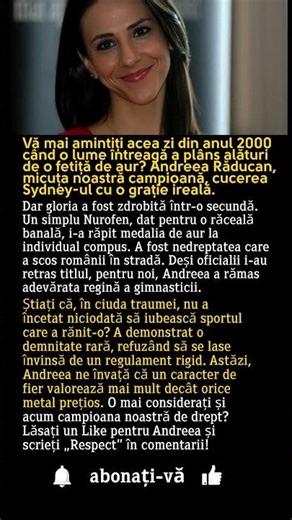 Vă mai amintiți acea zi din anul 2000 când o lume întreagă a plâns alături de o fetiță de aur? Andreea Răducan, micuța noastră campioană, cucerea Sydney-ul cu o grație ireală.

Dar gloria a fost zdrobită într-o secundă. Un simplu Nurofen, dat pentru o răceală banală, i-a răpit medalia de aur la individual compus. A fost nedreptatea care a scos românii în stradă. Deși oficialii i-au retras titlul, pentru noi, Andreea a rămas adevărata regină a gimnasticii.

Știați că, în ciuda traumei, nu a încetat niciodată să iubească sportul care a rănit-o? A demonstrat o demnitate rară, refuzând să se lase învinsă de un regulament rigid. Astăzi, Andreea ne învață că un caracter de fier valorează mai mult decât orice metal prețios. O mai considerați și acum campioana noastră de drept? Lăsați un Like pentru Andreea și scrieți „Respect" în comentarii!

abonați-vă